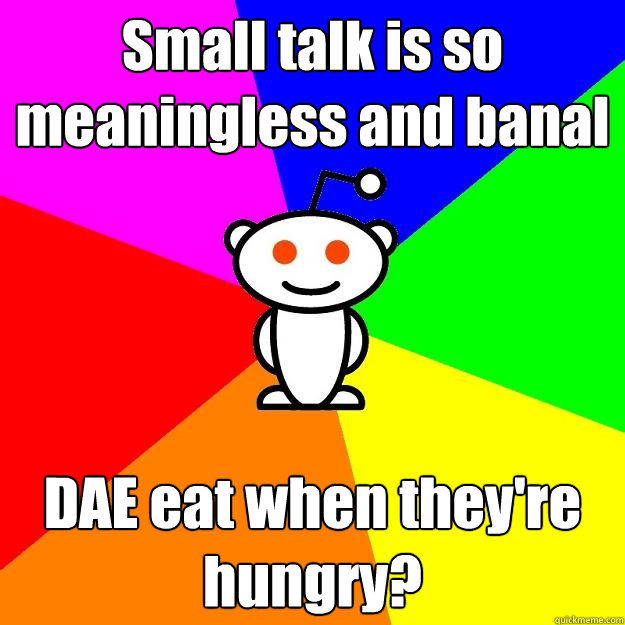 Small talk is so meaningless and banal

DAE eat when they're hungry?

quickmeme.com